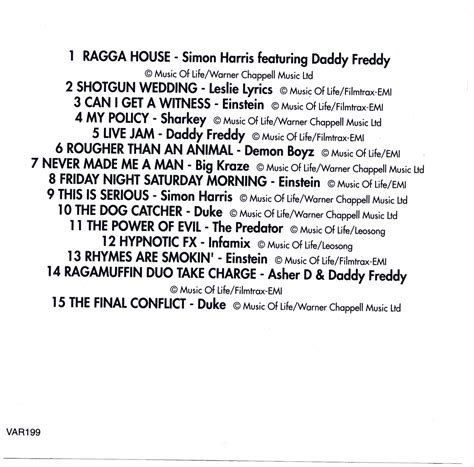 1 RAGGA HOUSE - Simon Harris featuring Daddy Freddy
© Music Of Life/Warner Chappell Music Ltd
2 SHOTGUN WEDDING - Leslie Lyrics © Music Of Life/Filmtrax-EMI
3 CAN I GET A WITNESS - Einstein © Music Of Life/Filmtrax-EMI
4 MY POLICY - Sharkey © Music Of Life/Warner Chappell Music Ltd
5 LIVE JAM - Daddy Freddy © Music Of Life/Filmtrax-EMI
6 ROUGHER THAN AN ANIMAL - Demon Boyz © Music Of Life/EMI
7 NEVER MADE ME A MAN - Big Kraze © Music Of Life/Warner Chappell Music Ltd
8 FRIDAY NIGHT SATURDAY MORNING - Einstein © Music Of Life/EMI
9 THIS IS SERIOUS - Simon Harris © Music Of Life/Warner Chappell Music Ltd
10 THE DOG CATCHER - Duke © Music Of Life/Warner Chappell Music Ltd
11 THE POWER OF EVIL - The Predator © Music Of Life/Leosong
12 HYPNOTIC FX - Infamix © Music Of Life/Leosong
13 RHYMES ARE SMOKIN' - Einstein © Music Of Life/Filmtrax-EMI
14 RAGAMUFFIN DUO TAKE CHARGE - Asher D & Daddy Freddy
© Music Of Life/Filmtrax-EMI
15 THE FINAL CONFLICT - Duke © Music Of Life/Warner Chappell Music Ltd

VAR199